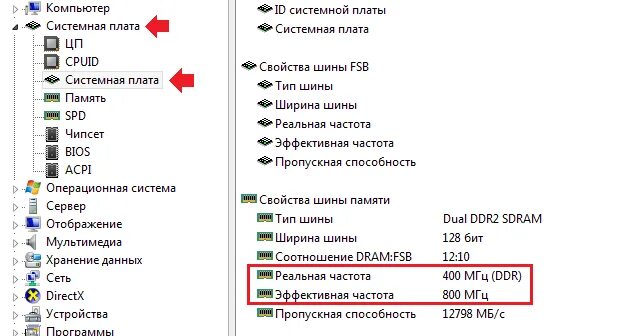 Компьютер
Системная плата
ЦП
CPUID
Системная плата
Память
SPD
Чипсет
BIOS
ACPI
Операционная система
Сервер
Отображение
Мультимедиа
Хранение данных
Сеть
DirectX
Устройства
Программы

ID системной платы
Системная плата

Свойства шины FSB
Тип шины
Ширина шины
Реальная частота
Эффективная частота
Пропускная способность

Свойства шины памяти

| | |
|---|---|
| Тип шины | Dual DDR2 SDRAM |
| Ширина шины | 128 бит |
| Соотношение DRAM:FSB | 12:10 |
| Реальная частота | 400 МГц (DDR) |
| Эффективная частота | 800 МГц |
| Пропускная способность | 12798 МБ/с |